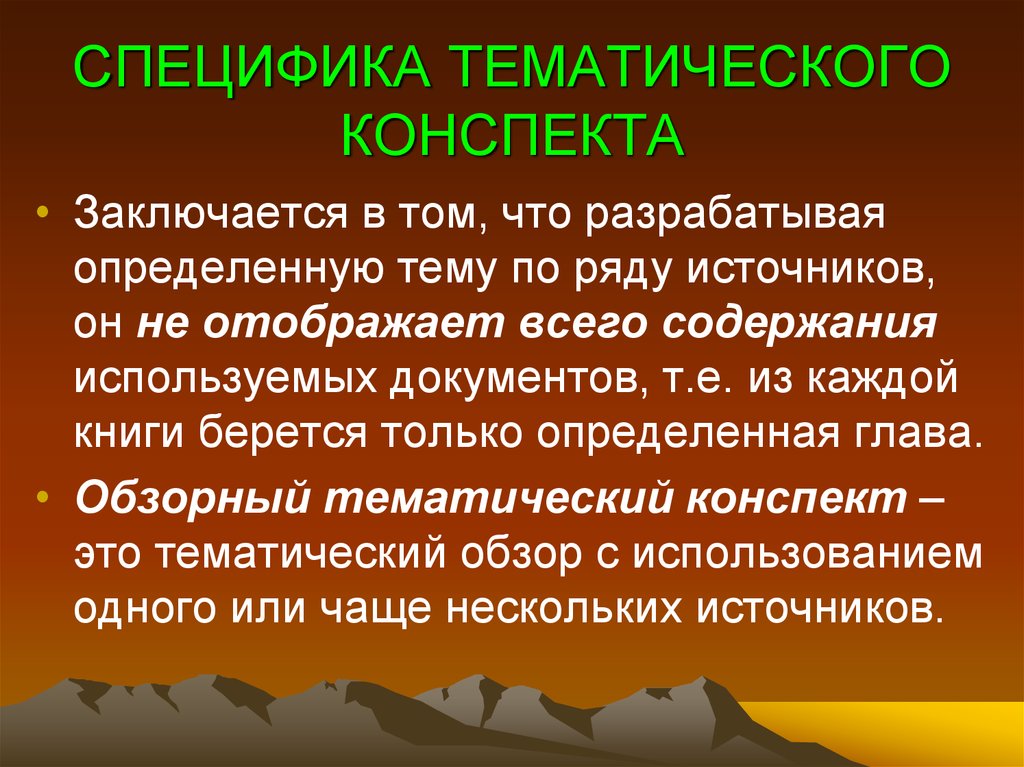 СПЕЦИФИКА ТЕМАТИЧЕСКОГО КОНСПЕКТА

• Заключается в том, что разрабатывая определенную тему по ряду источников, он не отображает всего содержания используемых документов, т.е. из каждой книги берется только определенная глава.

• Обзорный тематический конспект – это тематический обзор с использованием одного или чаще нескольких источников.